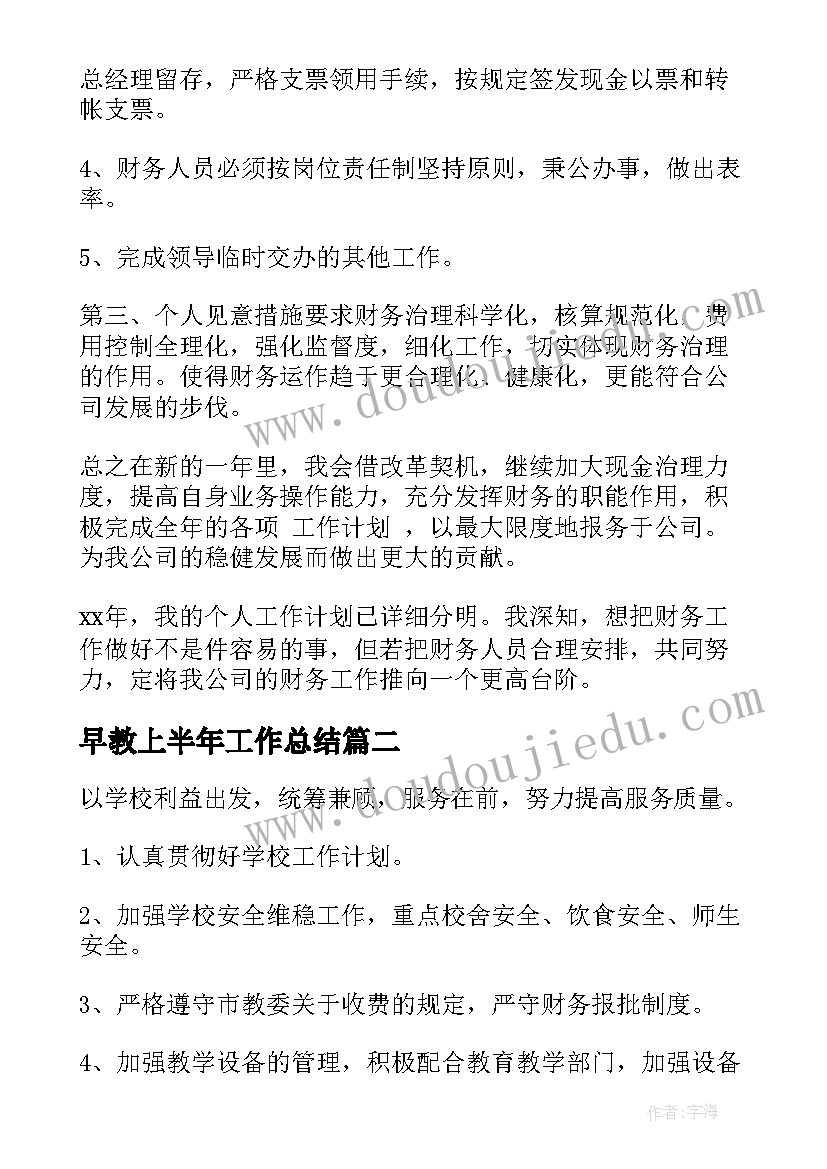 总经理留存，严格支票领用手续，按规定签发现金以票和转帐支票。

4、财务人员必须按岗位责任制坚持原则，秉公办事，做出表率。

5、完成领导临时交办的其他工作。

第三、个人见意措施要求财务治理科学化，核算规范化，费用控制全理化，强化监督度，细化工作，切实体现财务治理的作用。使得财务运作趋于更合理化、健康化，更能符合公司发展的步伐。

总之在新的一年里，我会借改革契机，继续加大现金治理力度，提高自身业务操作能力，充分发挥财务的职能作用，积极完成全年的各项 工作计划 ，以最大限度地报务于公司。为我公司的稳健发展而做出更大的贡献。

xx年，我的个人工作计划已详细分明。我深知，想把财务工作做好不是件容易的事，但若把财务人员合理安排，共同努力，定将我公司的财务工作推向一个更高台阶。

早教上半年工作总结篇二

以学校利益出发，统筹兼顾，服务在前，努力提高服务质量。

1、认真贯彻好学校工作计划。

2、加强学校安全维稳工作，重点校舍安全、饮食安全、师生安全。

3、严格遵守市教委关于收费的规定，严守财务报批制度。

4、加强教学设备的管理，积极配合教育教学部门，加强设备

www.doudoujiedu.com

www.doudoujiedu.com

作者：宇海